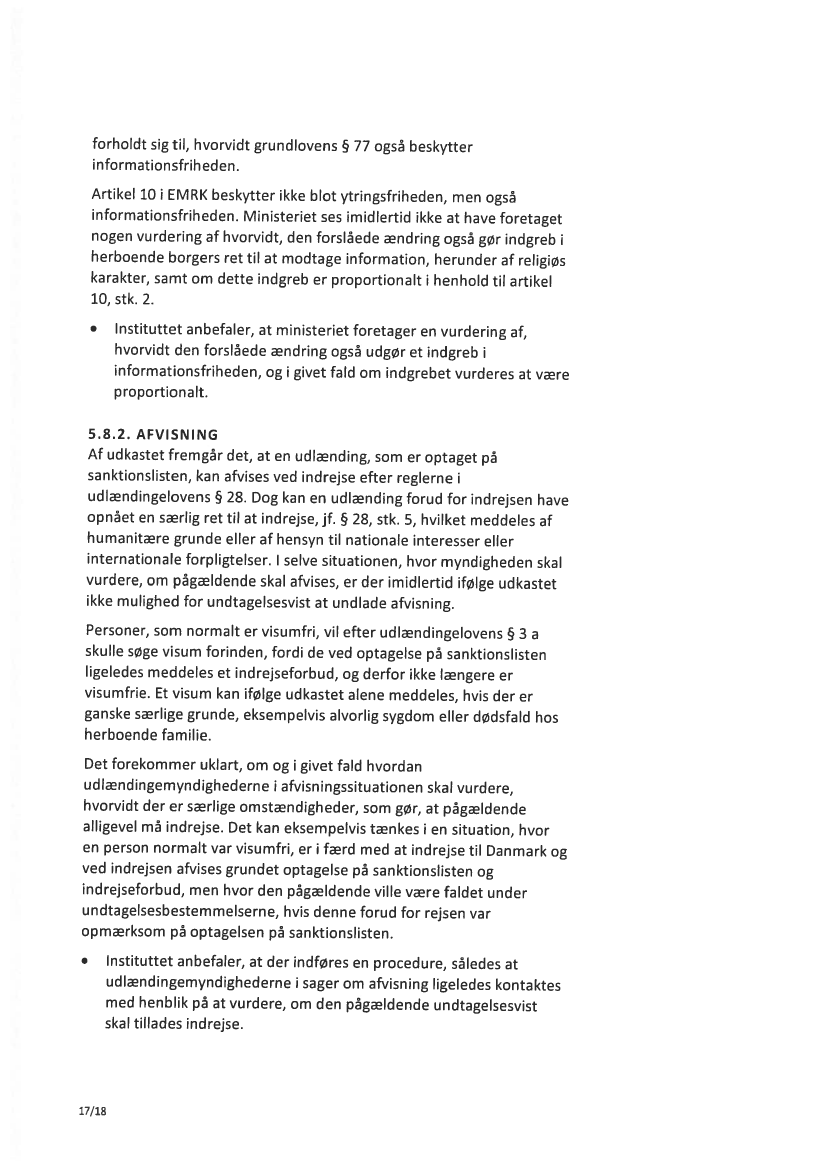 forholdt sig til, hvorvidt grundlovens § 77 også beskytter informationsfriheden.

Artikel 10 i EMRK beskytter ikke blot ytringsfriheden, men også informationsfriheden. Ministeriet ses imidlertid ikke at have foretaget nogen vurdering af hvorvidt, den forslåede ændring også gør indgreb i herboende borgers ret til at modtage information, herunder af religiøs karakter, samt om dette indgreb er proportionalt i henhold til artikel 10, stk. 2.

• Instituttet anbefaler, at ministeriet foretager en vurdering af, hvorvidt den forslåede ændring også udgør et indgreb i informationsfriheden, og i givet fald om indgrebet vurderes at være proportionalt.

5.8.2. AFVISNING
Af udkastet fremgår det, at en udlænding, som er optaget på sanktionslisten, kan afvises ved indrejse efter reglerne i udlændingelovens § 28. Dog kan en udlænding forud for indrejsen have opnået en særlig ret til at indrejse, jf. § 28, stk. 5, hvilket meddeles af humanitære grunde eller af hensyn til nationale interesser eller internationale forpligtelser. I selve situationen, hvor myndigheden skal vurdere, om pågældende skal afvises, er der imidlertid ifølge udkastet ikke mulighed for undtagelsesvist at undlade afvisning.

Personer, som normalt er visumfri, vil efter udlændingelovens § 3 a skulle søge visum forinden, fordi de ved optagelse på sanktionslisten ligeledes meddeles et indrejseforbud, og derfor ikke længere er visumfrie. Et visum kan ifølge udkastet alene meddeles, hvis der er ganske særlige grunde, eksempelvis alvorlig sygdom eller dødsfald hos herboende familie.

Det forekommer uklart, om og i givet fald hvordan udlændingemyndighederne i afvisningssituationen skal vurdere, hvorvidt der er særlige omstændigheder, som gør, at pågældende alligevel må indrejse. Det kan eksempelvis tænkes i en situation, hvor en person normalt var visumfri, er i færd med at indrejse til Danmark og ved indrejsen afvises grundet optagelse på sanktionslisten og indrejseforbud, men hvor den pågældende ville være faldet under undtagelsesbestemmelserne, hvis denne forud for rejsen var opmærksom på optagelsen på sanktionslisten.

• Instituttet anbefaler, at der indføres en procedure, således at udlændingemyndighederne i sager om afvisning ligeledes kontaktes med henblik på at vurdere, om den pågældende undtagelsesvist skal tillades indrejse.

17/18